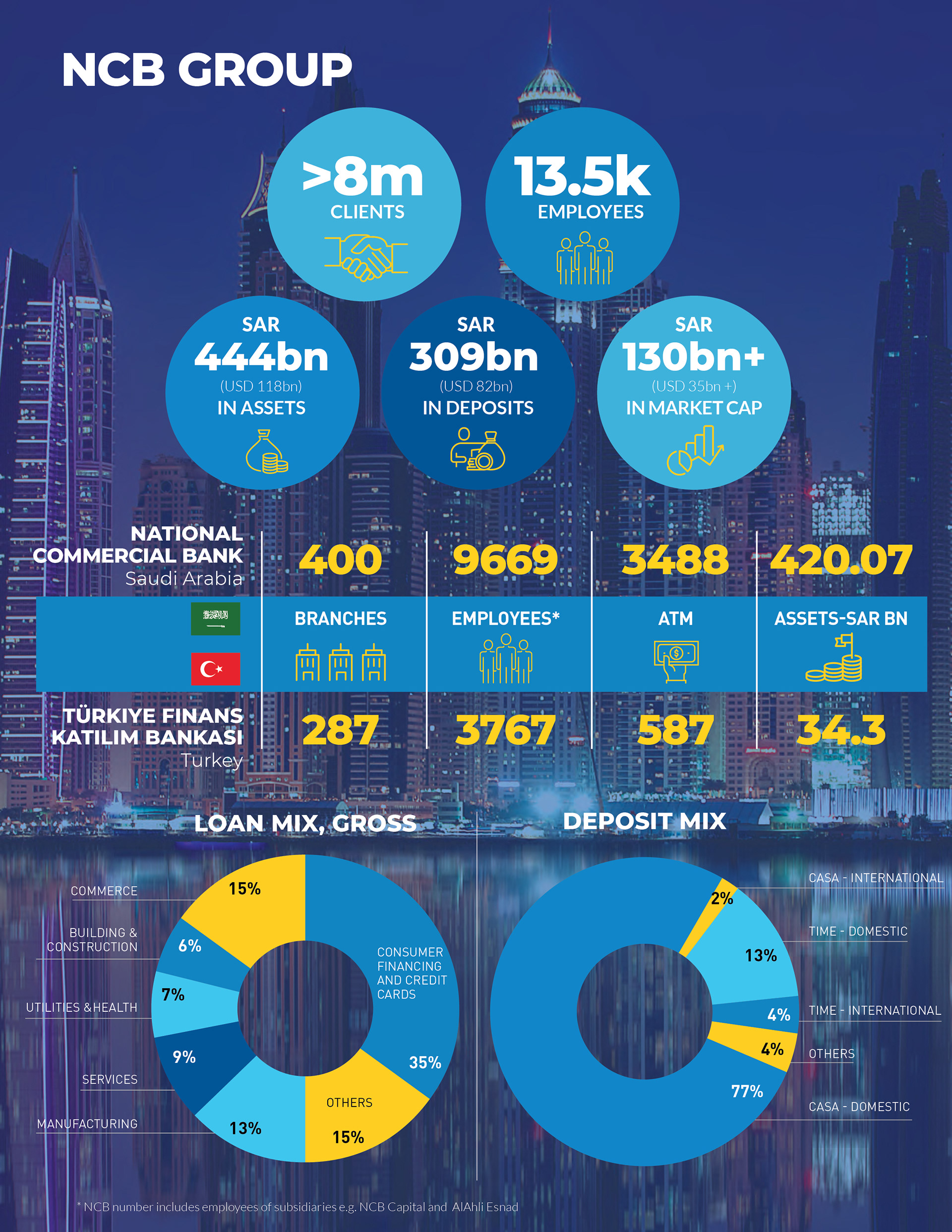 NCB GROUP

>8m
CLIENTS

13.5k
EMPLOYEES

SAR
444bn
(USD 118bn)
IN ASSETS

SAR
309bn
(USD 82bn)
IN DEPOSITS

SAR
130bn+
(USD 35bn +)
IN MARKET CAP

| | BRANCHES | EMPLOYEES* | ATM | ASSETS-SAR BN |
|---|---|---|---|---|
| NATIONAL COMMERCIAL BANK Saudi Arabia | 400 | 9669 | 3488 | 420.07 |
| TÜRKIYE FINANS KATILIM BANKASI Turkey | 287 | 3767 | 587 | 34.3 |

LOAN MIX, GROSS

COMMERCE 15%
BUILDING & CONSTRUCTION 6%
UTILITIES & HEALTH 7%
SERVICES 9%
MANUFACTURING 13%
OTHERS 15%
CONSUMER FINANCING AND CREDIT CARDS 35%

DEPOSIT MIX

CASA - INTERNATIONAL 2%
TIME - DOMESTIC 13%
TIME - INTERNATIONAL 4%
OTHERS 4%
CASA - DOMESTIC 77%

* NCB number includes employees of subsidiaries e.g. NCB Capital and AlAhli Esnad